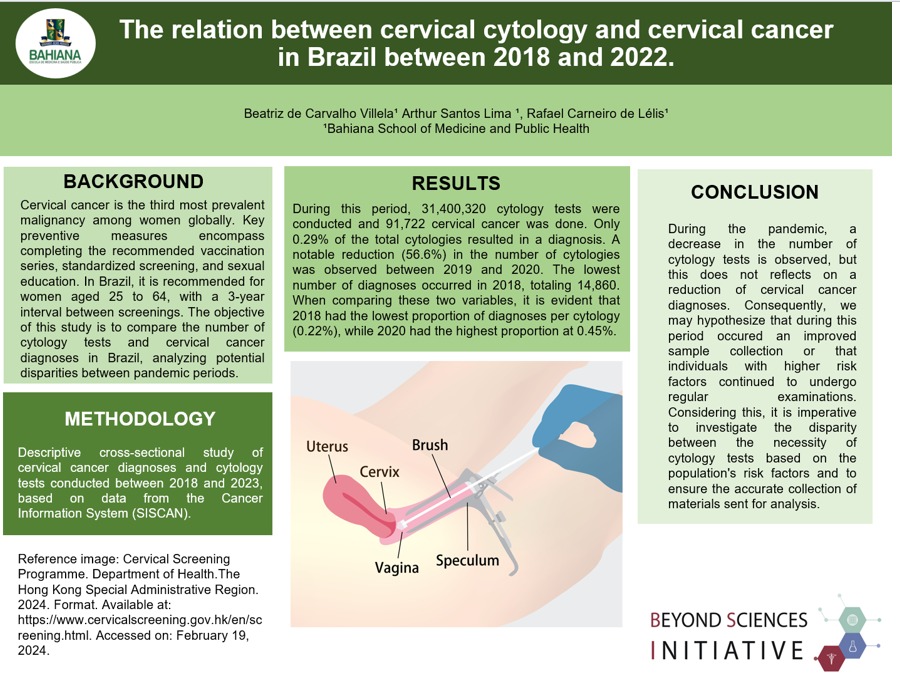 BAHIANA

The relation between cervical cytology and cervical cancer in Brazil between 2018 and 2022.

Beatriz de Carvalho Villela¹ Arthur Santos Lima ¹, Rafael Carneiro de Lélis¹
¹Bahiana School of Medicine and Public Health

BACKGROUND

Cervical cancer is the third most prevalent malignancy among women globally. Key preventive measures encompass completing the recommended vaccination series, standardized screening, and sexual education. In Brazil, it is recommended for women aged 25 to 64, with a 3-year interval between screenings. The objective of this study is to compare the number of cytology tests and cervical cancer diagnoses in Brazil, analyzing potential disparities between pandemic periods.

METHODOLOGY

Descriptive cross-sectional study of cervical cancer diagnoses and cytology tests conducted between 2018 and 2023, based on data from the Cancer Information System (SISCAN).

Reference image: Cervical Screening Programme. Department of Health.The Hong Kong Special Administrative Region. 2024. Format. Available at: https://www.cervicalscreening.gov.hk/en/screening.html. Accessed on: February 19, 2024.

RESULTS

During this period, 31,400,320 cytology tests were conducted and 91,722 cervical cancer was done. Only 0.29% of the total cytologies resulted in a diagnosis. A notable reduction (56.6%) in the number of cytologies was observed between 2019 and 2020. The lowest number of diagnoses occurred in 2018, totaling 14,860. When comparing these two variables, it is evident that 2018 had the lowest proportion of diagnoses per cytology (0.22%), while 2020 had the highest proportion at 0.45%.

Uterus
Cervix
Brush
Vagina
Speculum

CONCLUSION

During the pandemic, a decrease in the number of cytology tests is observed, but this does not reflects on a reduction of cervical cancer diagnoses. Consequently, we may hypothesize that during this period occured an improved sample collection or that individuals with higher risk factors continued to undergo regular examinations. Considering this, it is imperative to investigate the disparity between the necessity of cytology tests based on the population's risk factors and to ensure the accurate collection of materials sent for analysis.

BEYOND SCIENCES
INITIATIVE